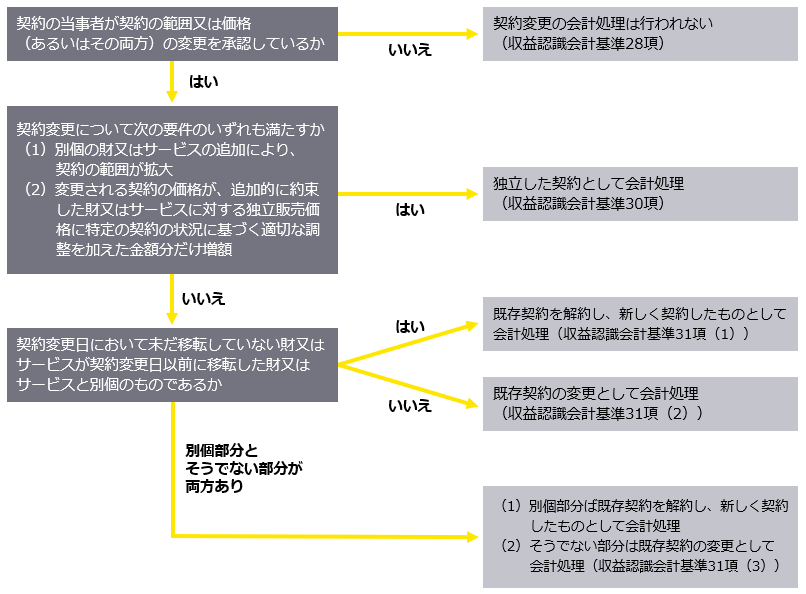 契約の当事者が契約の範囲又は価格（あるいはその両方）の変更を承認しているか

いいえ

契約変更の会計処理は行われない（収益認識会計基準28項）

はい

契約変更について次の要件のいずれも満たすか
（1）別個の財又はサービスの追加により、契約の範囲が拡大
（2）変更される契約の価格が、追加的に約束した財又はサービスに対する独立販売価格に特定の契約の状況に基づく適切な調整を加えた金額分だけ増額

はい

独立した契約として会計処理（収益認識会計基準30項）

いいえ

契約変更日において未だ移転していない財又はサービスが契約変更日以前に移転した財又はサービスと別個のものであるか

はい

既存契約を解約し、新しく契約したものとして会計処理（収益認識会計基準31項（1））

いいえ

既存契約の変更として会計処理（収益認識会計基準31項（2））

別個部分とそうでない部分が両方あり

（1）別個部分は既存契約を解約し、新しく契約したものとして会計処理
（2）そうでない部分は既存契約の変更として会計処理（収益認識会計基準31項（3））